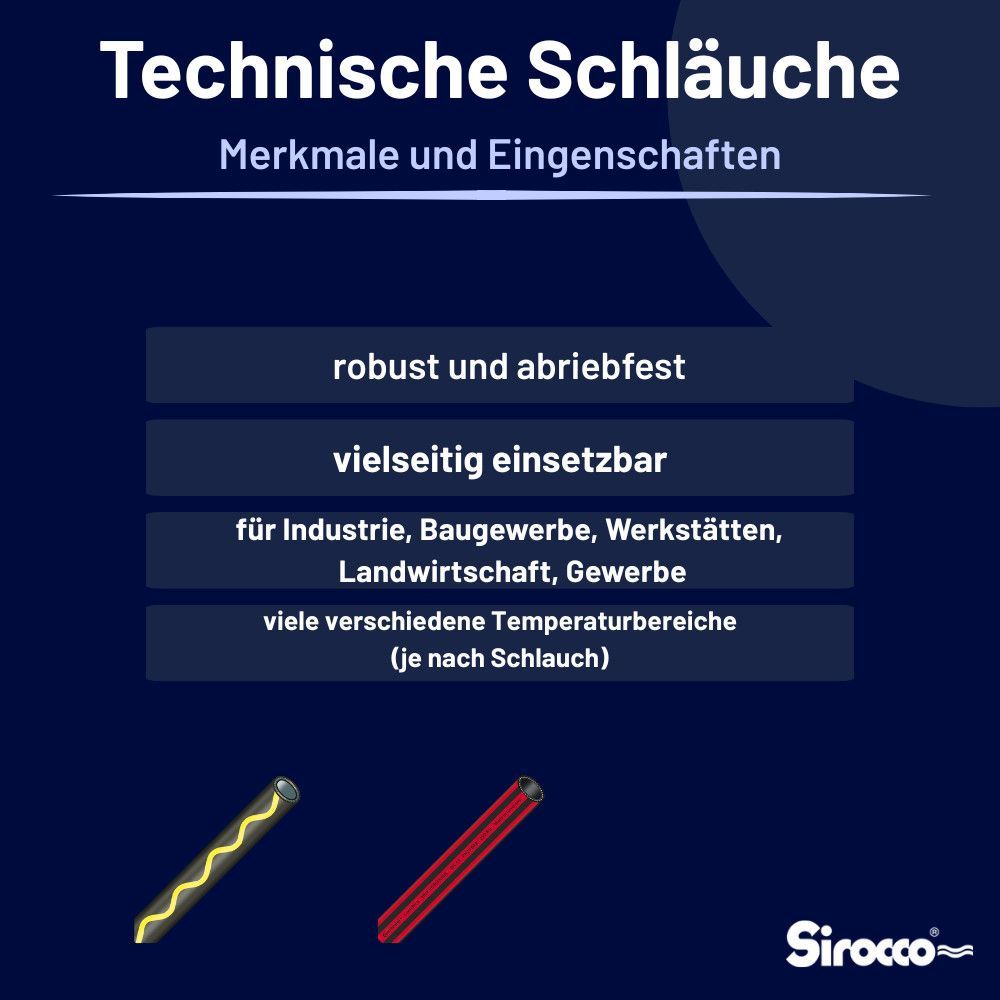 Technische Schläuche

Merkmale und Eingenschaften

robust und abriebfest

vielseitig einsetzbar

für Industrie, Baugewerbe, Werkstätten, Landwirtschaft, Gewerbe

viele verschiedene Temperaturbereiche (je nach Schlauch)

Sirocco®